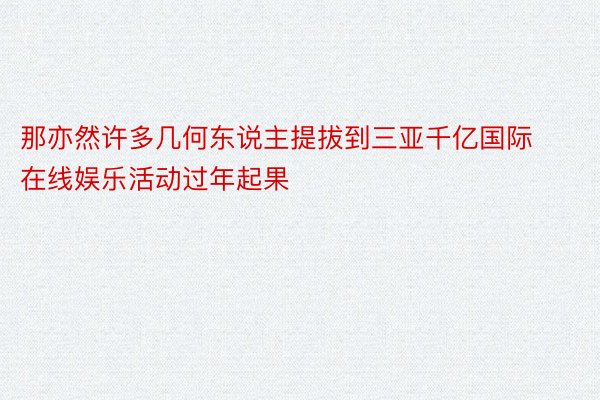 那亦然许多几何东说主提拔到三亚千亿国际在线娱乐活动过年起果